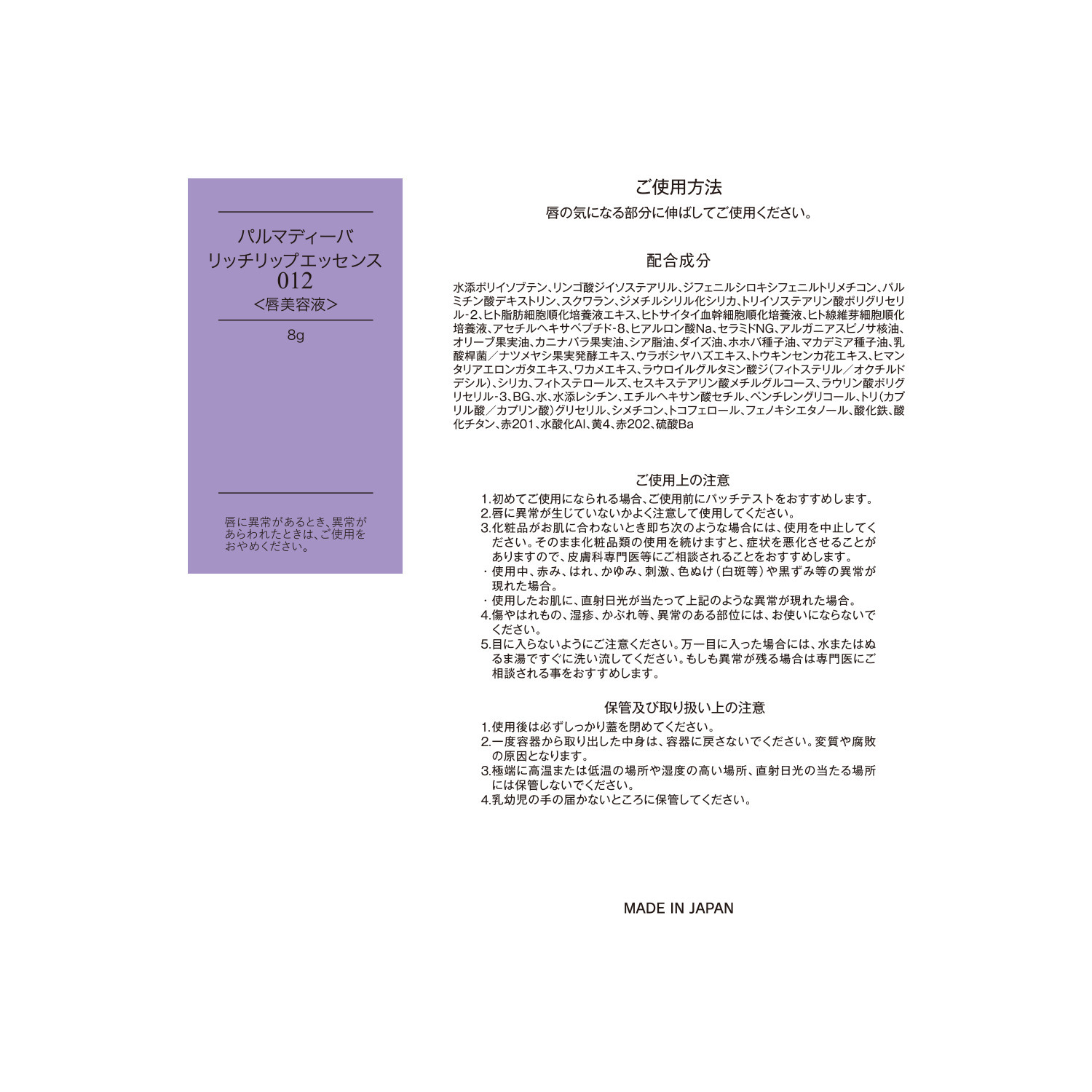 パルマディーバ
リッチリップエッセンス
012
<唇美容液>

8g

唇に異常があるとき、異常があらわれたときは、ご使用をおやめください。

ご使用方法

唇の気になる部分に伸ばしてご使用ください。

配合成分

水添ポリイソブテン、リンゴ酸ジイソステアリル、ジフェニルシロキシフェニルトリメチコン、パルミチン酸デキストリン、スクワラン、ジメチルシリル化シリカ、トリイソステアリン酸ポリグリセリル-2、ヒト脂肪細胞順化培養液エキス、ヒトサイタイ血幹細胞順化培養液、ヒト線維芽細胞順化培養液、アセチルヘキサペプチド-8、ヒアルロン酸Na、セラミドNG、アルガニアスピノサ核油、オリーブ果実油、カニナバラ果実油、シア脂油、ダイズ油、ホホバ種子油、マカデミア種子油、乳酸桿菌／ナツメヤシ果実発酵エキス、ウラボシヤハズエキス、トウキンセンカ花エキス、ヒマンタリアエロンガタエキス、ワカメエキス、ラウロイルグルタミン酸ジ(フィトステリル／オクチルドデシル)、シリカ、フィトステロールズ、セスキステアリン酸メチルグルコース、ラウリン酸ポリグリセリル-3、BG、水、水添レシチン、エチルヘキサン酸セチル、ペンチレングリコール、トリ(カプリル酸／カプリン酸)グリセリル、シメチコン、トコフェロール、フェノキシエタノール、酸化鉄、酸化チタン、赤201、水酸化Al、黄4、赤202、硫酸Ba

ご使用上の注意

1.初めてご使用になられる場合、ご使用前にパッチテストをおすすめします。
2.唇に異常が生じていないかよく注意して使用してください。
3.化粧品がお肌に合わないとき即ち次のような場合には、使用を中止してください。そのまま化粧品類の使用を続けますと、症状を悪化させることがありますので、皮膚科専門医等にご相談されることをおすすめします。
・使用中、赤み、はれ、かゆみ、刺激、色ぬけ(白斑等)や黒ずみ等の異常が現れた場合。
・使用したお肌に、直射日光が当たって上記のような異常が現れた場合。
4.傷やはれもの、湿疹、かぶれ等、異常のある部位には、お使いにならないでください。
5.目に入らないようにご注意ください。万一目に入った場合には、水またはぬるま湯ですぐに洗い流してください。もしも異常が残る場合は専門医にご相談される事をおすすめします。

保管及び取り扱い上の注意

1.使用後は必ずしっかり蓋を閉めてください。
2.一度容器から取り出した中身は、容器に戻さないでください。変質や腐敗の原因となります。
3.極端に高温または低温の場所や湿度の高い場所、直射日光の当たる場所には保管しないでください。
4.乳幼児の手の届かないところに保管してください。

MADE IN JAPAN